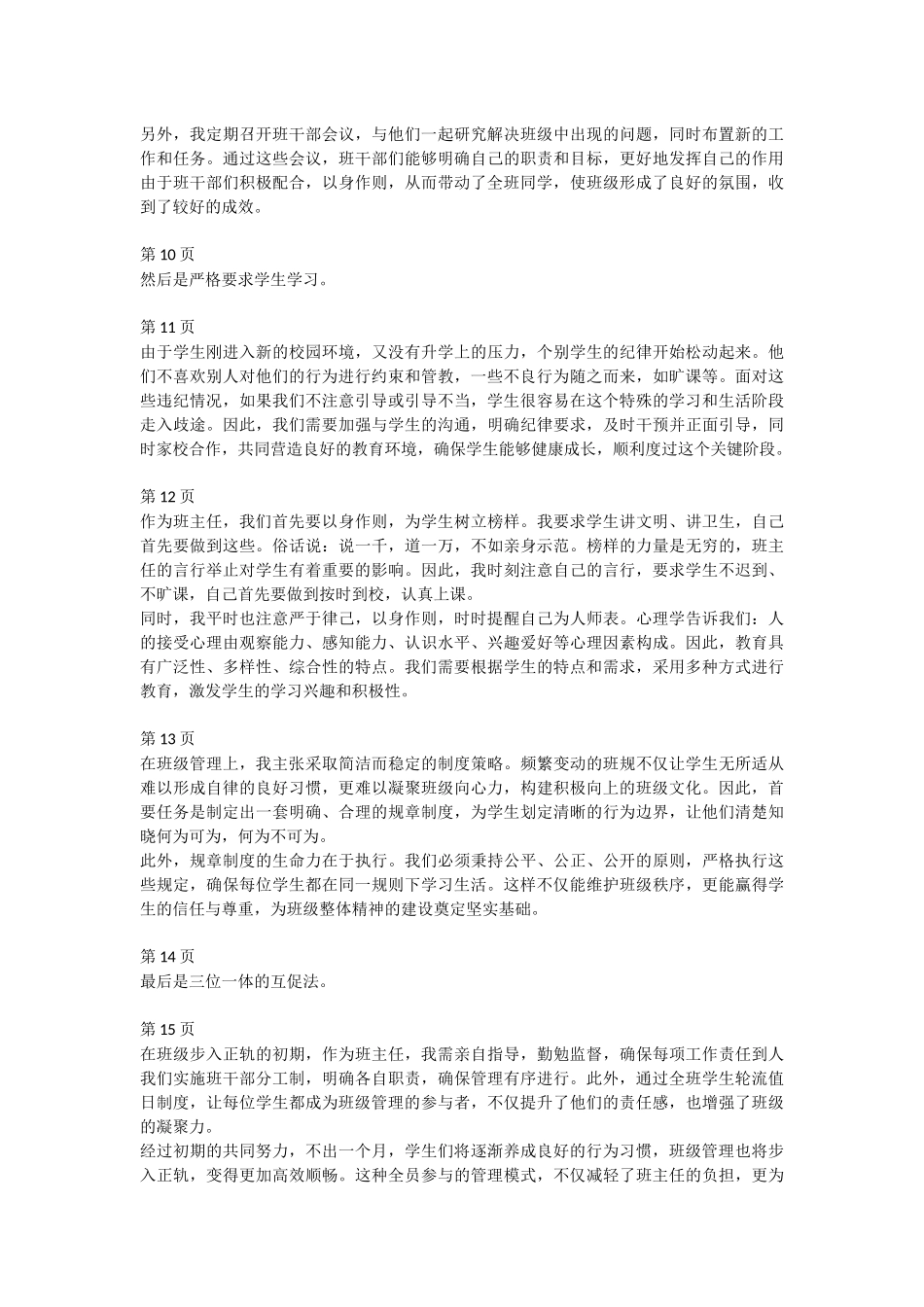 另外，我定期召开班干部会议，与他们一起研究解决班级中出现的问题，同时布置新的工作和任务。通过这些会议，班干部们能够明确自己的职责和目标，更好地发挥自己的作用由于班干部们积极配合，以身作则，从而带动了全班同学，使班级形成了良好的氛围，收到了较好的成效。

第 10 页
然后是严格要求学生学习。

第 11 页
由于学生刚进入新的校园环境，又没有升学上的压力，个别学生的纪律开始松动起来。他们不喜欢别人对他们的行为进行约束和管教，一些不良行为随之而来，如旷课等。面对这些违纪情况，如果我们不注意引导或引导不当，学生很容易在这个特殊的学习和生活阶段走入歧途。因此，我们需要加强与学生的沟通，明确纪律要求，及时干预并正面引导，同时家校合作，共同营造良好的教育环境，确保学生能够健康成长，顺利度过这个关键阶段。

第 12 页
作为班主任，我们首先要以身作则，为学生树立榜样。我要求学生讲文明、讲卫生，自己首先要做到这些。俗话说：说一千，道一万，不如亲身示范。榜样的力量是无穷的，班主任的言行举止对学生有着重要的影响。因此，我时刻注意自己的言行，要求学生不迟到、不旷课，自己首先要做到按时到校，认真上课。
同时，我平时也注意严于律己，以身作则，时时提醒自己为人师表。心理学告诉我们：人的接受心理由观察能力、感知能力、认识水平、兴趣爱好等心理因素构成。因此，教育具有广泛性、多样性、综合性的特点。我们需要根据学生的特点和需求，采用多种方式进行教育，激发学生的学习兴趣和积极性。

第 13 页
在班级管理上，我主张采取简洁而稳定的制度策略。频繁变动的班规不仅让学生无所适从难以形成自律的良好习惯，更难以凝聚班级向心力，构建积极向上的班级文化。因此，首要任务是制定出一套明确、合理的规章制度，为学生划定清晰的行为边界，让他们清楚知晓何为可为，何为不可为。
此外，规章制度的生命力在于执行。我们必须秉持公平、公正、公开的原则，严格执行这些规定，确保每位学生都在同一规则下学习生活。这样不仅能维护班级秩序，更能赢得学生的信任与尊重，为班级整体精神的建设奠定坚实基础。

第 14 页
最后是三位一体的互促法。

第 15 页
在班级步入正轨的初期，作为班主任，我需亲自指导，勤勉监督，确保每项工作责任到人我们实施班干部分工制，明确各自职责，确保管理有序进行。此外，通过全班学生轮流值日制度，让每位学生都成为班级管理的参与者，不仅提升了他们的责任感，也增强了班级的凝聚力。
经过初期的共同努力，不出一个月，学生们将逐渐养成良好的行为习惯，班级管理也将步入正轨，变得更加高效顺畅。这种全员参与的管理模式，不仅减轻了班主任的负担，更为